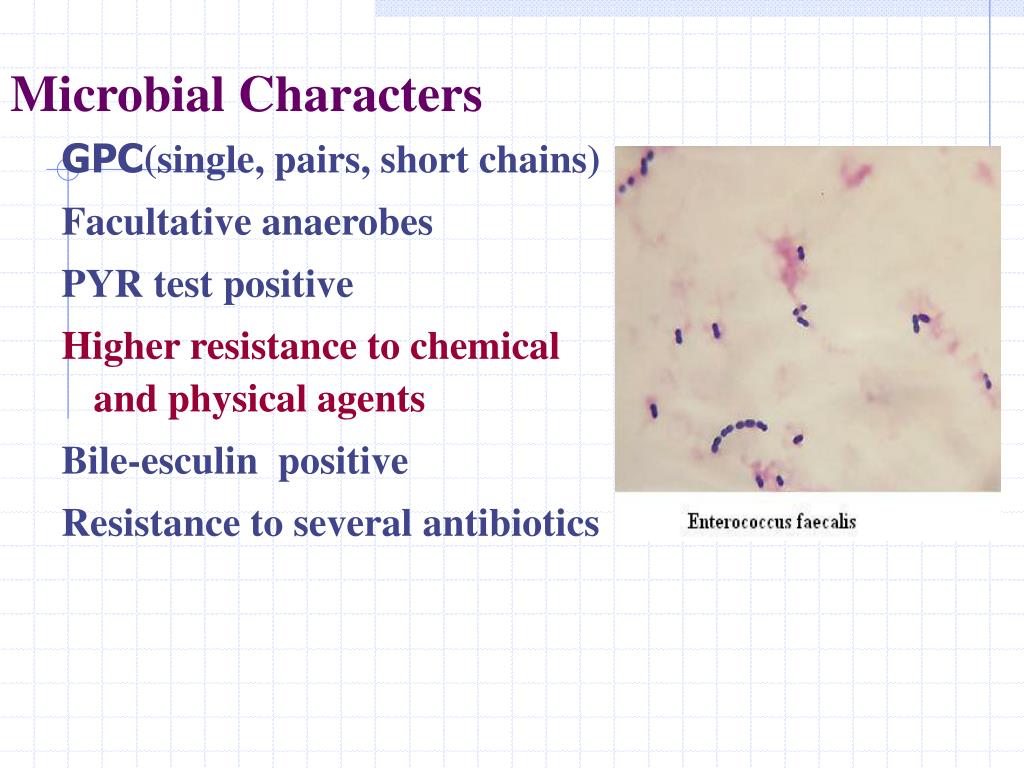 Microbial Characters

GPC(single, pairs, short chains)

Facultative anaerobes

PYR test positive

Higher resistance to chemical and physical agents

Bile-esculin positive

Resistance to several antibiotics

Enterococcus faecalis